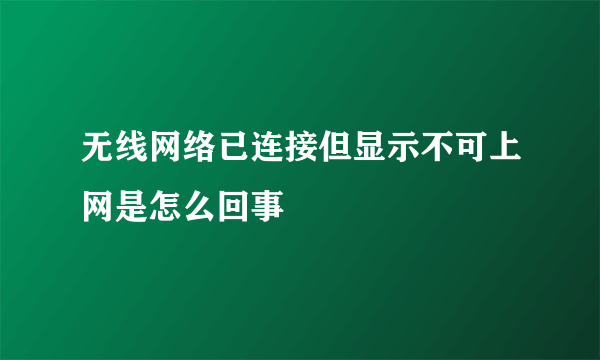 无线网络已连接但显示不可上网是怎么回事